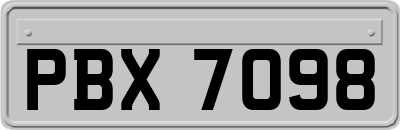 PBX 7098